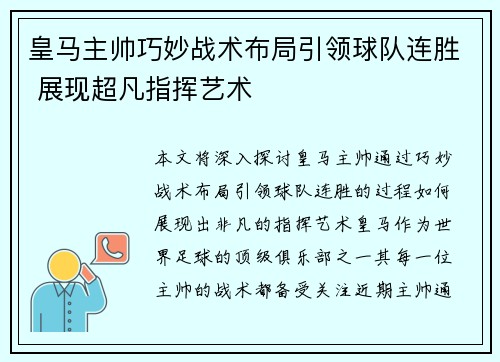 皇马主帅巧妙战术布局引领球队连胜 展现超凡指挥艺术

本文将深入探讨皇马主帅通过巧妙战术布局引领球队连胜的过程如何展现出非凡的指挥艺术皇马作为世界足球的顶级俱乐部之一其每一位主帅的战术都备受关注近期主帅通